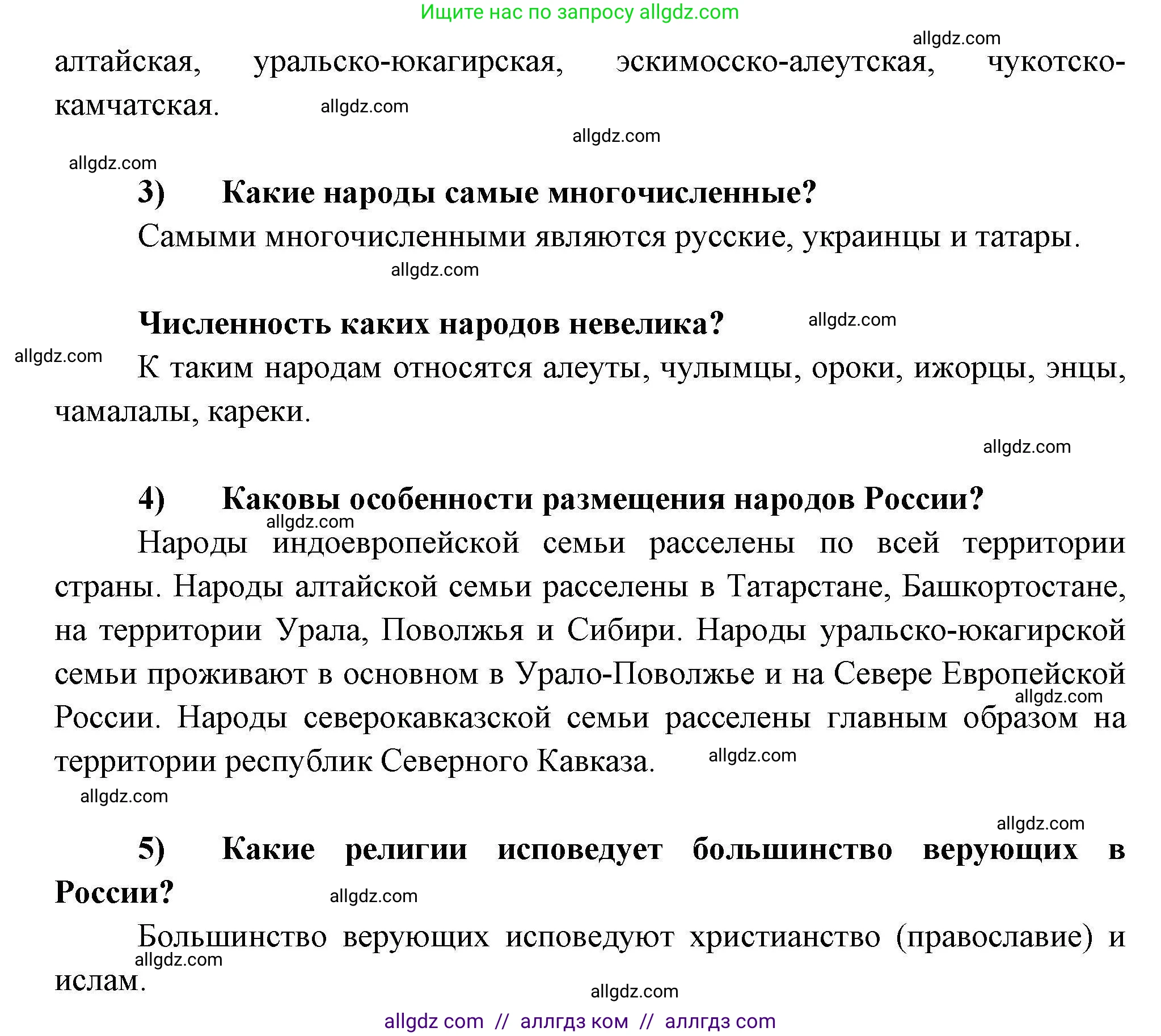 Ищите нас по запросу allgdz.com

allgdz.com

алтайская, уральско-юкагирская, эскимосско-алеутская, чукотско-камчатская. allgdz.com

allgdz.com

allgdz.com

3) Какие народы самые многочисленные?

Самыми многочисленными являются русские, украинцы и татары.

allgdz.com

Численность каких народов невелика? allgdz.com

allgdz.com

К таким народам относятся алеуты, чулымцы, ороки, ижорцы, энцы, чамалалы, кареки.

allgdz.com

4) Каковы особенности размещения народов России?

allgdz.com

Народы индоевропейской семьи расселены по всей территории страны. Народы алтайской семьи расселены в Татарстане, Башкортостане, на территории Урала, Поволжья и Сибири. Народы уральско-юкагирской семьи проживают в основном в Урало-Поволжье и на Севере Европейской России. Народы северокавказской семьи расселены главным образом на территории республик Северного Кавказа. allgdz.com

allgdz.com

allgdz.com

allgdz.com

5) Какие религии исповедует большинство верующих в России? allgdz.com

Большинство верующих исповедуют христианство (православие) и ислам. allgdz.com

allgdz.com

allgdz com // аллгдз ком // аллгдз com